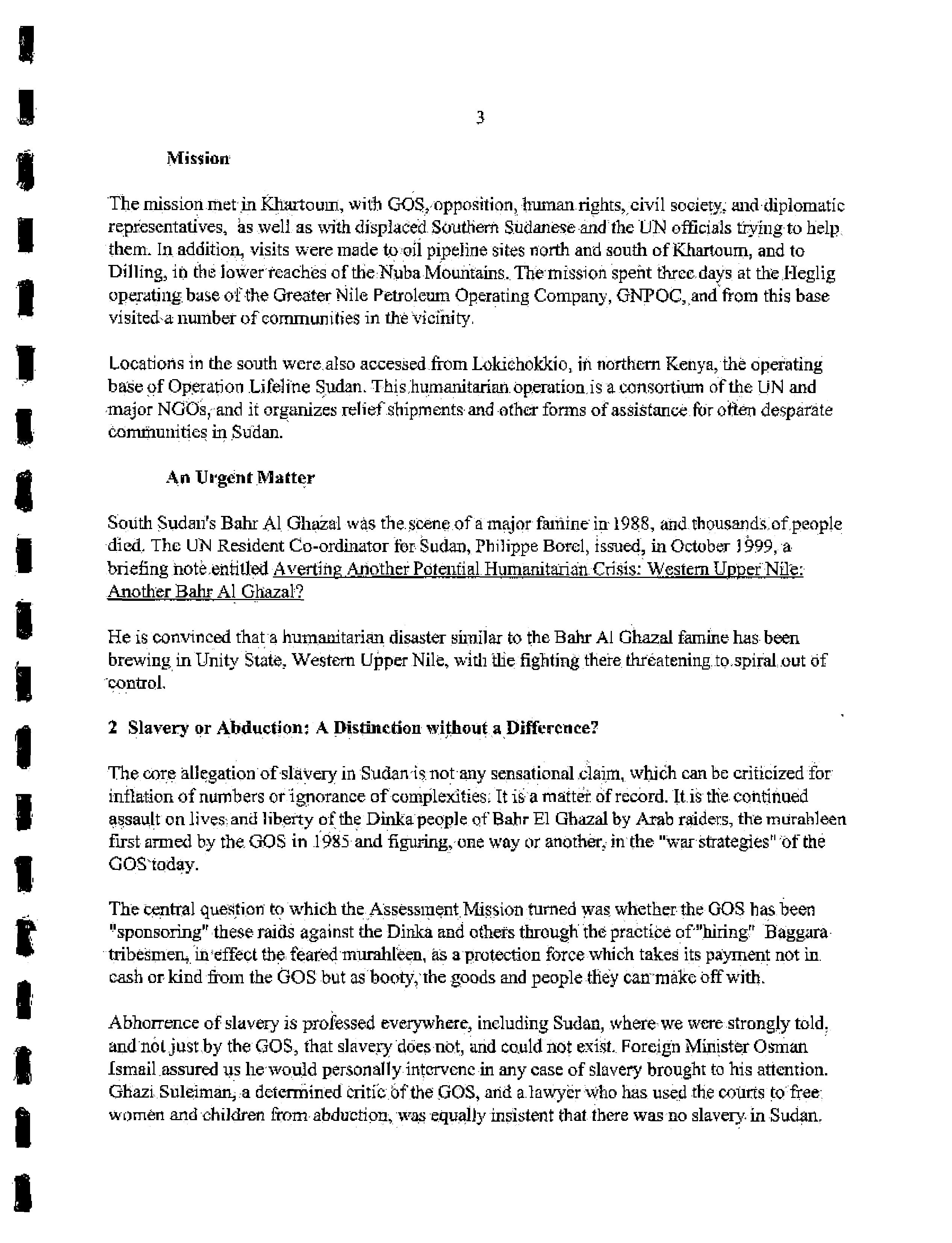 3

Mission

The mission met in Khartoum, with GOS, opposition, human rights, civil society, and diplomatic representatives, as well as with displaced Southern Sudanese and the UN officials trying to help them. In addition, visits were made to oil pipeline sites north and south of Khartoum, and to Dilling, in the lower reaches of the Nuba Mountains. The mission spent three days at the Heglig operating base of the Greater Nile Petroleum Operating Company, GNPOC, and from this base visited a number of communities in the vicinity.

Locations in the south were also accessed from Lokichokkio, in northern Kenya, the operating base of Operation Lifeline Sudan. This humanitarian operation is a consortium of the UN and major NGOs, and it organizes relief shipments and other forms of assistance for often desparate communities in Sudan.

An Urgent Matter

South Sudan's Bahr Al Ghazal was the scene of a major famine in 1988, and thousands of people died. The UN Resident Co-ordinator for Sudan, Philippe Borel, issued, in October 1999, a briefing note entitled Averting Another Potential Humanitarian Crisis: Western Upper Nile: Another Bahr Al Ghazal?

He is convinced that a humanitarian disaster similar to the Bahr Al Ghazal famine has been brewing in Unity State, Western Upper Nile, with the fighting there threatening to spiral out of control.

2 Slavery or Abduction: A Distinction without a Difference?

The core allegation of slavery in Sudan is not any sensational claim, which can be criticized for inflation of numbers or ignorance of complexities. It is a matter of record. It is the continued assault on lives and liberty of the Dinka people of Bahr El Ghazal by Arab raiders, the murahleen first armed by the GOS in 1985 and figuring, one way or another, in the "war strategies" of the GOS today.

The central question to which the Assessment Mission turned was whether the GOS has been "sponsoring" these raids against the Dinka and others through the practice of "hiring" Baggara tribesmen, in effect the feared murahleen, as a protection force which takes its payment not in cash or kind from the GOS but as booty, the goods and people they can make off with.

Abhorrence of slavery is professed everywhere, including Sudan, where we were strongly told, and not just by the GOS, that slavery does not, and could not exist. Foreign Minister Osman Ismail assured us he would personally intervene in any case of slavery brought to his attention. Ghazi Suleiman, a determined critic of the GOS, and a lawyer who has used the courts to free women and children from abduction, was equally insistent that there was no slavery in Sudan.